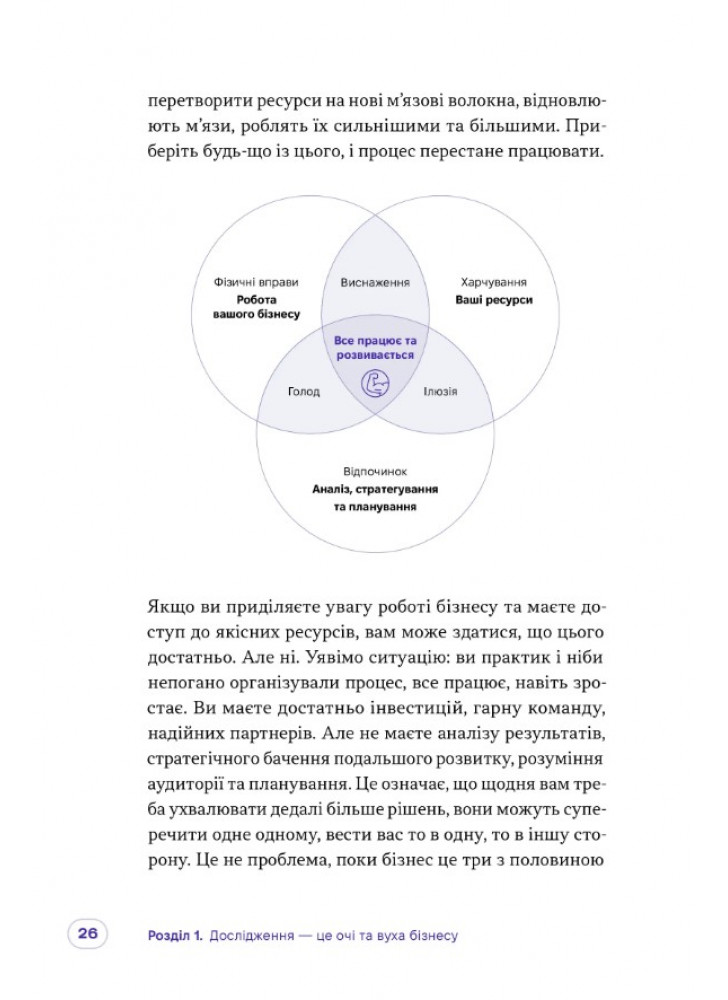 перетворити ресурси на нові м'язові волокна, відновлюють м'язи, роблять їх сильнішими та більшими. Приберіть будь-що із цього, і процес перестане працювати.

Фізичні вправи
Робота вашого бізнесу

Виснаження

Харчування
Ваші ресурси

Все працює та розвивається

Голод

Ілюзія

Відпочинок
Аналіз, стратегування та планування

Якщо ви приділяєте увагу роботі бізнесу та маєте доступ до якісних ресурсів, вам може здатися, що цього достатньо. Але ні. Уявімо ситуацію: ви практик і ніби непогано організували процес, все працює, навіть зростає. Ви маєте достатньо інвестицій, гарну команду, надійних партнерів. Але не маєте аналізу результатів, стратегічного бачення подальшого розвитку, розуміння аудиторії та планування. Це означає, що щодня вам треба ухвалювати дедалі більше рішень, вони можуть суперечити одне одному, вести вас то в одну, то в іншу сторону. Це не проблема, поки бізнес це три з половиною

26 Розділ 1. Дослідження — це очі та вуха бізнесу